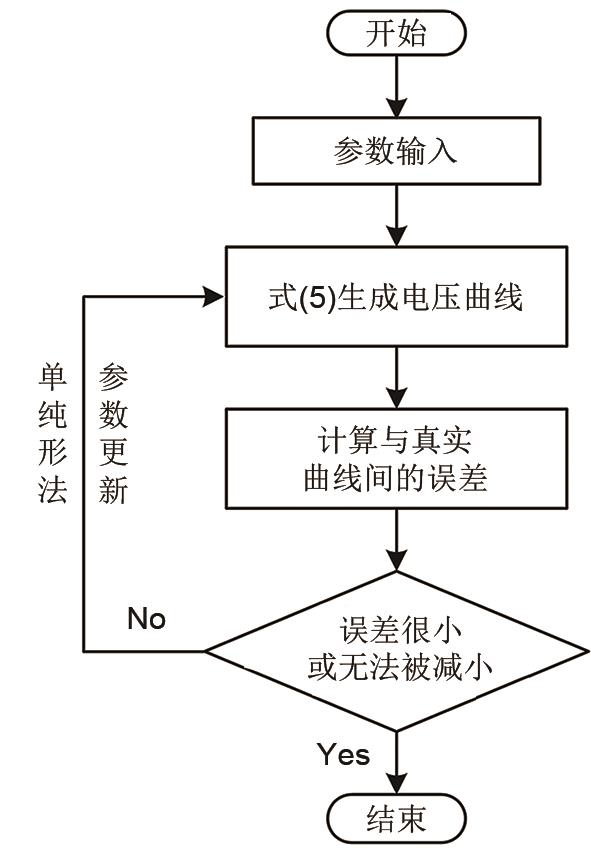 开始

参数输入

式(5)生成电压曲线

单纯形法

参数更新

计算与真实曲线间的误差

No

误差很小或无法被减小

Yes

结束